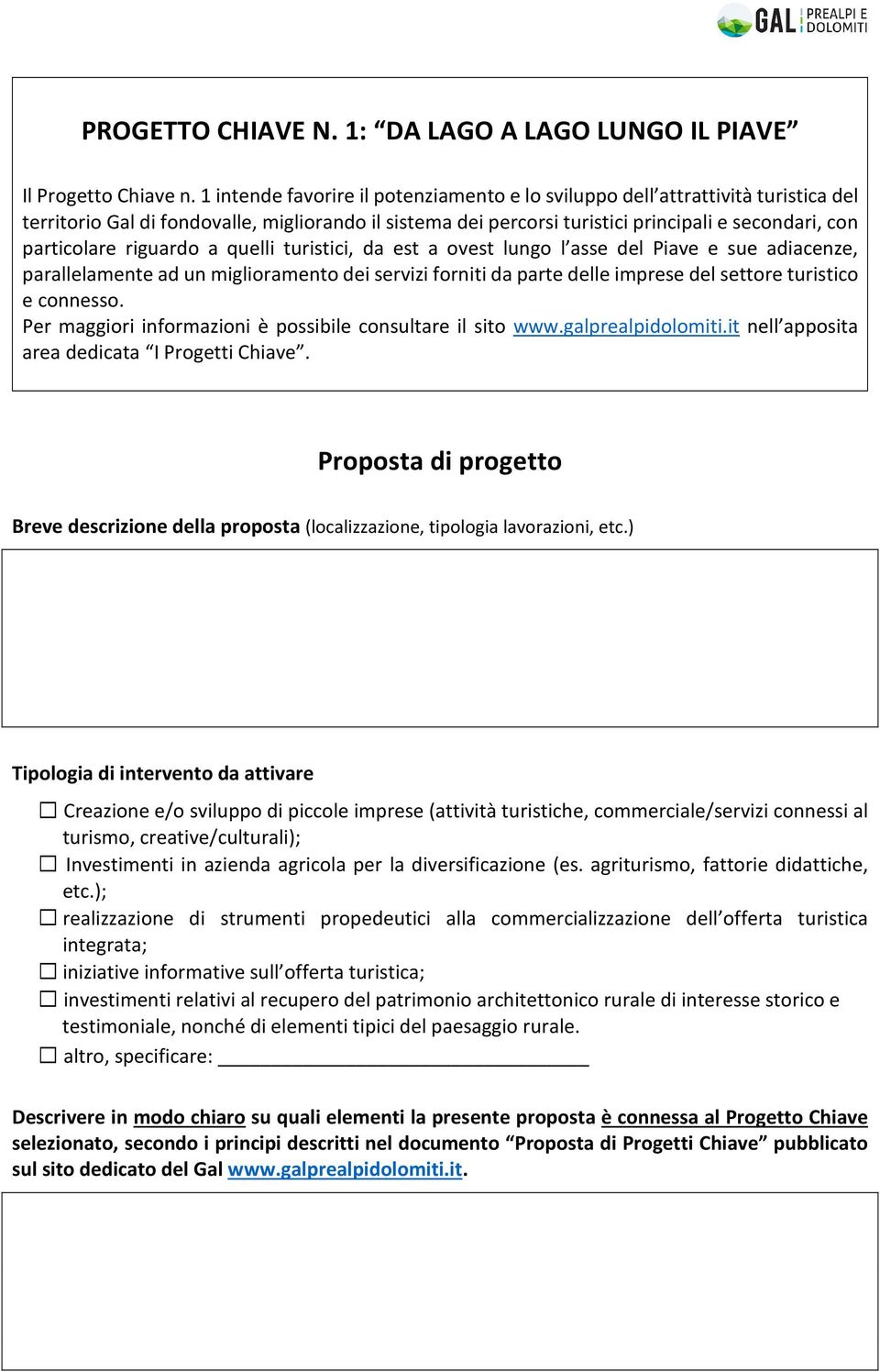 GAL PREALPI E DOLOMITI

PROGETTO CHIAVE N. 1: “DA LAGO A LAGO LUNGO IL PIAVE”

Il Progetto Chiave n. 1 intende favorire il potenziamento e lo sviluppo dell’attrattività turistica del territorio Gal di fondovalle, migliorando il sistema dei percorsi turistici principali e secondari, con particolare riguardo a quelli turistici, da est a ovest lungo l’asse del Piave e sue adiacenze, parallelamente ad un miglioramento dei servizi forniti da parte delle imprese del settore turistico e connesso.
Per maggiori informazioni è possibile consultare il sito www.galprealpidolomiti.it nell’apposita area dedicata “I Progetti Chiave”.

Proposta di progetto

Breve descrizione della proposta (localizzazione, tipologia lavorazioni, etc.)

Tipologia di intervento da attivare

☐ Creazione e/o sviluppo di piccole imprese (attività turistiche, commerciale/servizi connessi al turismo, creative/culturali);
☐ Investimenti in azienda agricola per la diversificazione (es. agriturismo, fattorie didattiche, etc.);
☐ realizzazione di strumenti propedeutici alla commercializzazione dell’offerta turistica integrata;
☐ iniziative informative sull’offerta turistica;
☐ investimenti relativi al recupero del patrimonio architettonico rurale di interesse storico e testimoniale, nonché di elementi tipici del paesaggio rurale.
☐ altro, specificare: ___________________________________

Descrivere in modo chiaro su quali elementi la presente proposta è connessa al Progetto Chiave selezionato, secondo i principi descritti nel documento “Proposta di Progetti Chiave” pubblicato sul sito dedicato del Gal www.galprealpidolomiti.it.